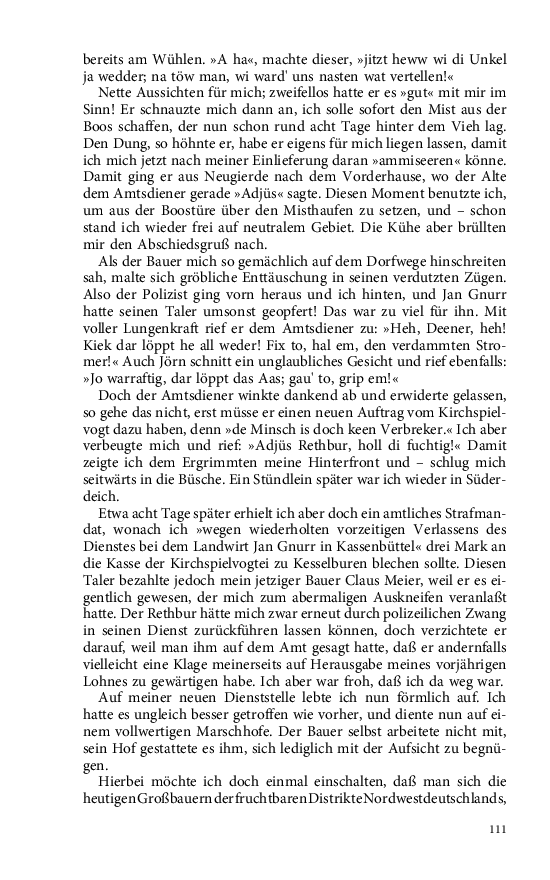 bereits am Wühlen. »A ha«, machte dieser, »jitzt heww wi di Unkel ja wedder; na töw man, wi ward' uns nasten wat vertellen!«

Nette Aussichten für mich; zweifellos hatte er es »gut« mit mir im Sinn! Er schnauzte mich dann an, ich solle sofort den Mist aus der Boos schaffen, der nun schon rund acht Tage hinter dem Vieh lag. Den Dung, so höhnte er, habe er eigens für mich liegen lassen, damit ich mich jetzt nach meiner Einlieferung daran »ammiseeren« könne. Damit ging er aus Neugierde nach dem Vorderhause, wo der Alte dem Amtsdiener gerade »Adjüs« sagte. Diesen Moment benutzte ich, um aus der Boostüre über den Misthaufen zu setzen, und – schon stand ich wieder frei auf neutralem Gebiet. Die Kühe aber brüllten mir den Abschiedsgruß nach.

Als der Bauer mich so gemächlich auf dem Dorfwege hinschreiten sah, malte sich gröbliche Enttäuschung in seinen verdutzten Zügen. Also der Polizist ging vorn heraus und ich hinten, und Jan Gnurr hatte seinen Taler umsonst geopfert! Das war zu viel für ihn. Mit voller Lungenkraft rief er dem Amtsdiener zu: »Heh, Deener, heh! Kiek dar löppt he all weder! Fix to, hal em, den verdammten Stromer!« Auch Jörn schnitt ein unglaubliches Gesicht und rief ebenfalls: »Jo warraftig, dar löppt das Aas; gau' to, grip em!«

Doch der Amtsdiener winkte dankend ab und erwiderte gelassen, so gehe das nicht, erst müsse er einen neuen Auftrag vom Kirchspielvogt dazu haben, denn »de Minsch is doch keen Verbreker.« Ich aber verbeugte mich und rief: »Adjüs Rethbur, holl di fuchtig!« Damit zeigte ich dem Ergrimmten meine Hinterfront und – schlug mich seitwärts in die Büsche. Ein Stündlein später war ich wieder in Süderdeich.

Etwa acht Tage später erhielt ich aber doch ein amtliches Strafmandat, wonach ich »wegen wiederholten vorzeitigen Verlassens des Dienstes bei dem Landwirt Jan Gnurr in Kassenbüttel« drei Mark an die Kasse der Kirchspielvogtei zu Kesselburen blechen sollte. Diesen Taler bezahlte jedoch mein jetziger Bauer Claus Meier, weil er es eigentlich gewesen, der mich zum abermaligen Auskneifen veranlaßt hatte. Der Rethbur hätte mich zwar erneut durch polizeilichen Zwang in seinen Dienst zurückführen lassen können, doch verzichtete er darauf, weil man ihm auf dem Amt gesagt hatte, daß er andernfalls vielleicht eine Klage meinerseits auf Herausgabe meines vorjährigen Lohnes zu gewärtigen habe. Ich aber war froh, daß ich da weg war.

Auf meiner neuen Dienststelle lebte ich nun förmlich auf. Ich hatte es ungleich besser getroffen wie vorher, und diente nun auf einem vollwertigen Marschhofe. Der Bauer selbst arbeitete nicht mit, sein Hof gestattete es ihm, sich lediglich mit der Aufsicht zu begnügen.

Hierbei möchte ich doch einmal einschalten, daß man sich die heutigen Großbauern der fruchtbaren Distrikte Nordwestdeutschlands,

111